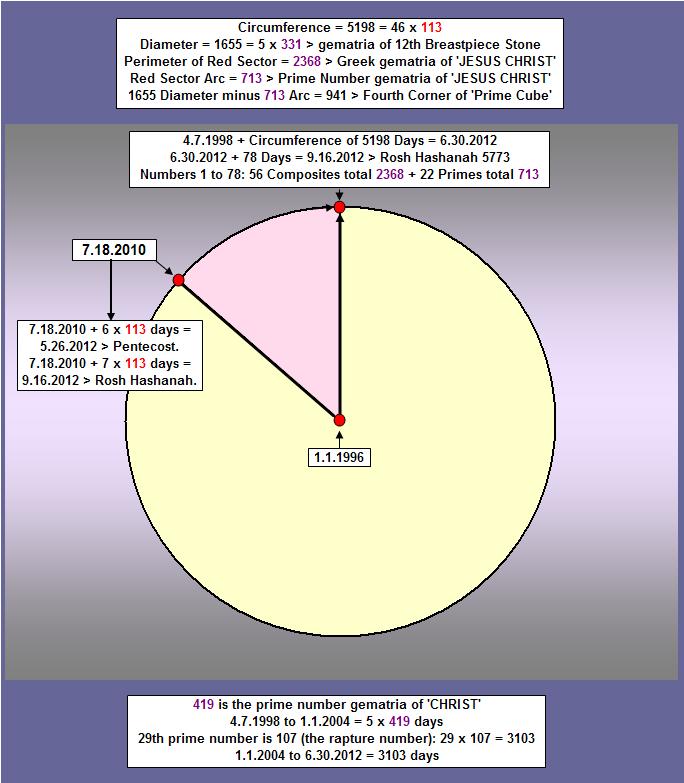 Circumference = 5198 = 46 x 113
Diameter = 1655 = 5 x 331 > gematria of 12th Breastpiece Stone
Perimeter of Red Sector = 2368 > Greek gematria of 'JESUS CHRIST'
Red Sector Arc = 713 > Prime Number gematria of 'JESUS CHRIST'
1655 Diameter minus 713 Arc = 941 > Fourth Corner of 'Prime Cube'

4.7.1998 + Circumference of 5198 Days = 6.30.2012
6.30.2012 + 78 Days = 9.16.2012 > Rosh Hashanah 5773
Numbers 1 to 78: 56 Composites total 2368 + 22 Primes total 713

7.18.2010

7.18.2010 + 6 x 113 days = 5.26.2012 > Pentecost.
7.18.2010 + 7 x 113 days = 9.16.2012 > Rosh Hashanah.

1.1.1996

419 is the prime number gematria of 'CHRIST'
4.7.1998 to 1.1.2004 = 5 x 419 days
29th prime number is 107 (the rapture number): 29 x 107 = 3103
1.1.2004 to 6.30.2012 = 3103 days